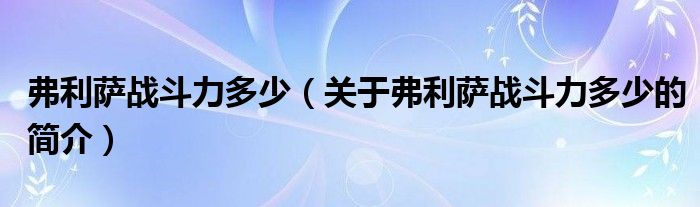 弗利萨战斗力多少（关于弗利萨战斗力多少的简介）